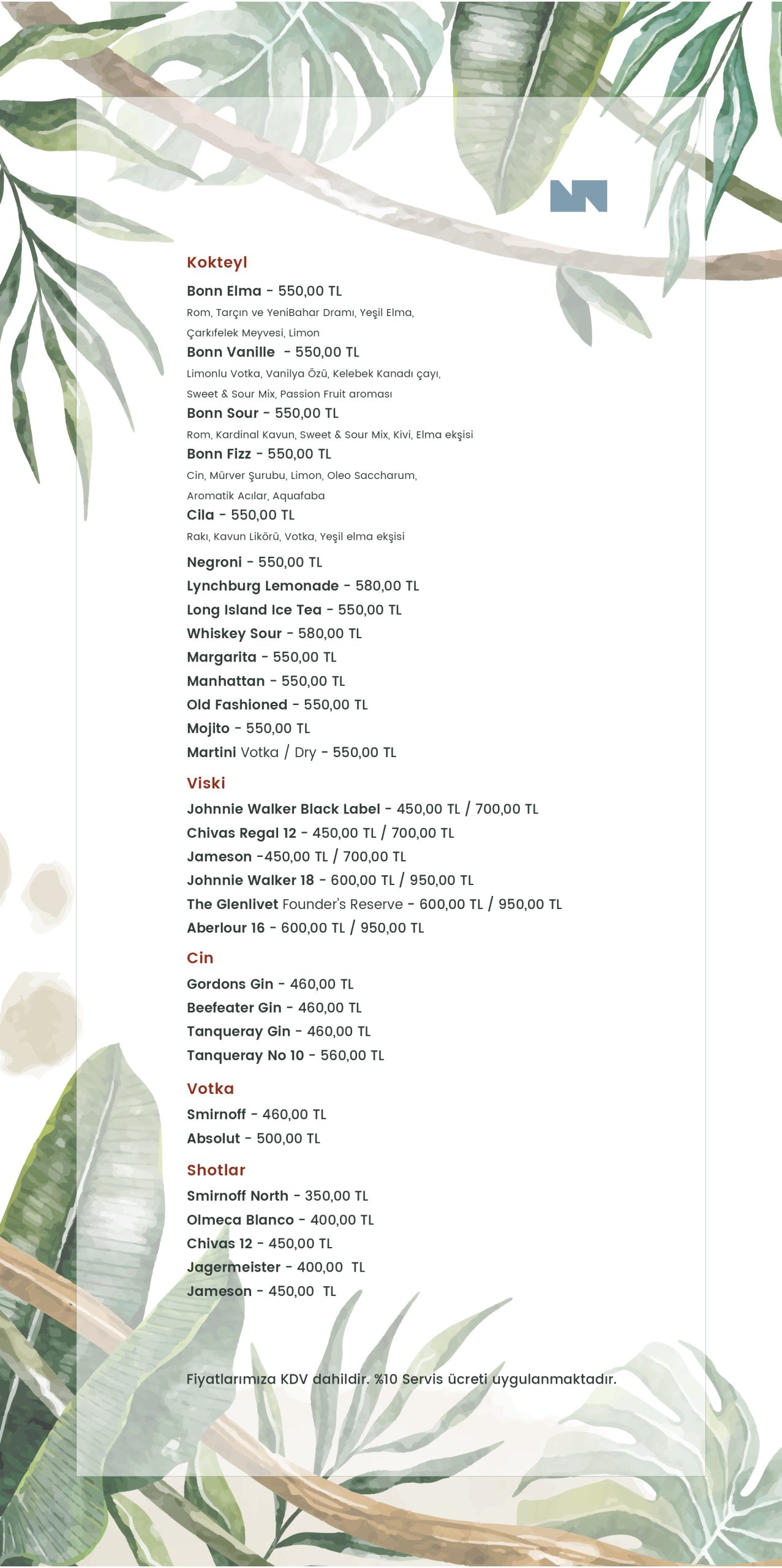 Kokteyl

Bonn Elma - 550,00 TL
Rom, Tarçın ve YeniBahar Dramı, Yeşil Elma, Çarkıfelek Meyvesi, Limon

Bonn Vanille - 550,00 TL
Limonlu Votka, Vanilya Özü, Kelebek Kanadı çayı, Sweet & Sour Mix, Passion Fruit aroması

Bonn Sour - 550,00 TL
Rom, Kardinal Kavun, Sweet & Sour Mix, Kivi, Elma ekşisi

Bonn Fizz - 550,00 TL
Cin, Mürver Şurubu, Limon, Oleo Saccharum, Aromatik Acılar, Aquafaba

Cila - 550,00 TL
Rakı, Kavun Likörü, Votka, Yeşil elma ekşisi

Negroni - 550,00 TL
Lynchburg Lemonade - 580,00 TL
Long Island Ice Tea - 550,00 TL
Whiskey Sour - 580,00 TL
Margarita - 550,00 TL
Manhattan - 550,00 TL
Old Fashioned - 550,00 TL
Mojito - 550,00 TL
Martini Votka / Dry - 550,00 TL

Viski
Johnnie Walker Black Label - 450,00 TL / 700,00 TL
Chivas Regal 12 - 450,00 TL / 700,00 TL
Jameson -450,00 TL / 700,00 TL
Johnnie Walker 18 - 600,00 TL / 950,00 TL
The Glenlivet Founder's Reserve - 600,00 TL / 950,00 TL
Aberlour 16 - 600,00 TL / 950,00 TL

Cin
Gordons Gin - 460,00 TL
Beefeater Gin - 460,00 TL
Tanqueray Gin - 460,00 TL
Tanqueray No 10 - 560,00 TL

Votka
Smirnoff - 460,00 TL
Absolut - 500,00 TL

Shotlar
Smirnoff North - 350,00 TL
Olmeca Blanco - 400,00 TL
Chivas 12 - 450,00 TL
Jagermeister - 400,00 TL
Jameson - 450,00 TL

Fiyatlarımıza KDV dahildir. %10 Servis ücreti uygulanmaktadır.